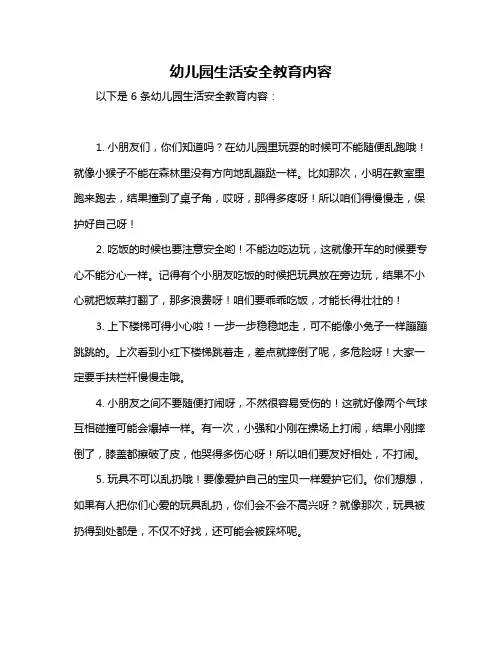 幼儿园生活安全教育内容

以下是 6 条幼儿园生活安全教育内容：

1. 小朋友们，你们知道吗？在幼儿园里玩耍的时候可不能随便乱跑哦！就像小猴子不能在森林里没有方向地乱蹦跶一样。比如那次，小明在教室里跑来跑去，结果撞到了桌子角，哎呀，那得多疼呀！所以咱们得慢慢走，保护好自己呀！

2. 吃饭的时候也要注意安全哟！不能边吃边玩，这就像开车的时候要专心不能分心一样。记得有个小朋友吃饭的时候把玩具放在旁边玩，结果不小心就把饭菜打翻了，那多浪费呀！咱们要乖乖吃饭，才能长得壮壮的！

3. 上下楼梯可得小心啦！一步一步稳稳地走，可不能像小兔子一样蹦蹦跳跳的。上次看到小红下楼梯跳着走，差点就摔倒了呢，多危险呀！大家一定要手扶栏杆慢慢走哦。

4. 小朋友之间不要随便打闹呀，不然很容易受伤的！这就好像两个气球互相碰撞可能会爆掉一样。有一次，小强和小刚在操场上打闹，结果小刚摔倒了，膝盖都擦破了皮，他哭得多伤心呀！所以咱们要友好相处，不打闹。

5. 玩具不可以乱扔哦！要像爱护自己的宝贝一样爱护它们。你们想想，如果有人把你们心爱的玩具乱扔，你们会不会不高兴呀？就像那次，玩具被扔得到处都是，不仅不好找，还可能会被踩坏呢。